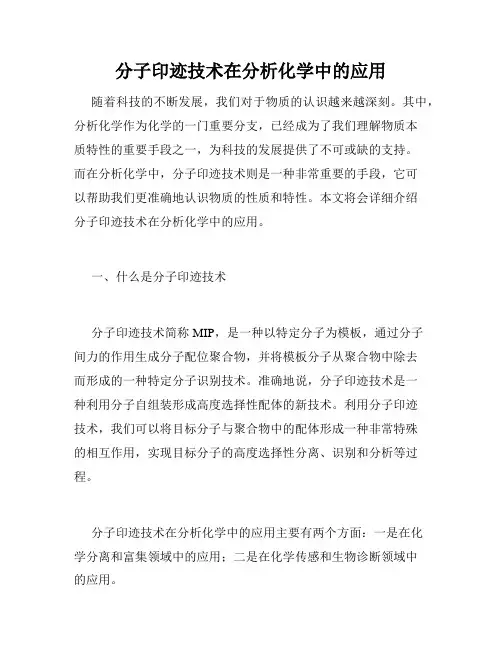 分子印迹技术在分析化学中的应用

随着科技的不断发展，我们对于物质的认识越来越深刻。其中，分析化学作为化学的一门重要分支，已经成为了我们理解物质本质特性的重要手段之一，为科技的发展提供了不可或缺的支持。而在分析化学中，分子印迹技术则是一种非常重要的手段，它可以帮助我们更准确地认识物质的性质和特性。本文将会详细介绍分子印迹技术在分析化学中的应用。

一、什么是分子印迹技术

分子印迹技术简称 MIP，是一种以特定分子为模板，通过分子间力的作用生成分子配位聚合物，并将模板分子从聚合物中除去而形成的一种特定分子识别技术。准确地说，分子印迹技术是一种利用分子自组装形成高度选择性配体的新技术。利用分子印迹技术，我们可以将目标分子与聚合物中的配体形成一种非常特殊的相互作用，实现目标分子的高度选择性分离、识别和分析等过程。

分子印迹技术在分析化学中的应用主要有两个方面：一是在化学分离和富集领域中的应用；二是在化学传感和生物诊断领域中的应用。